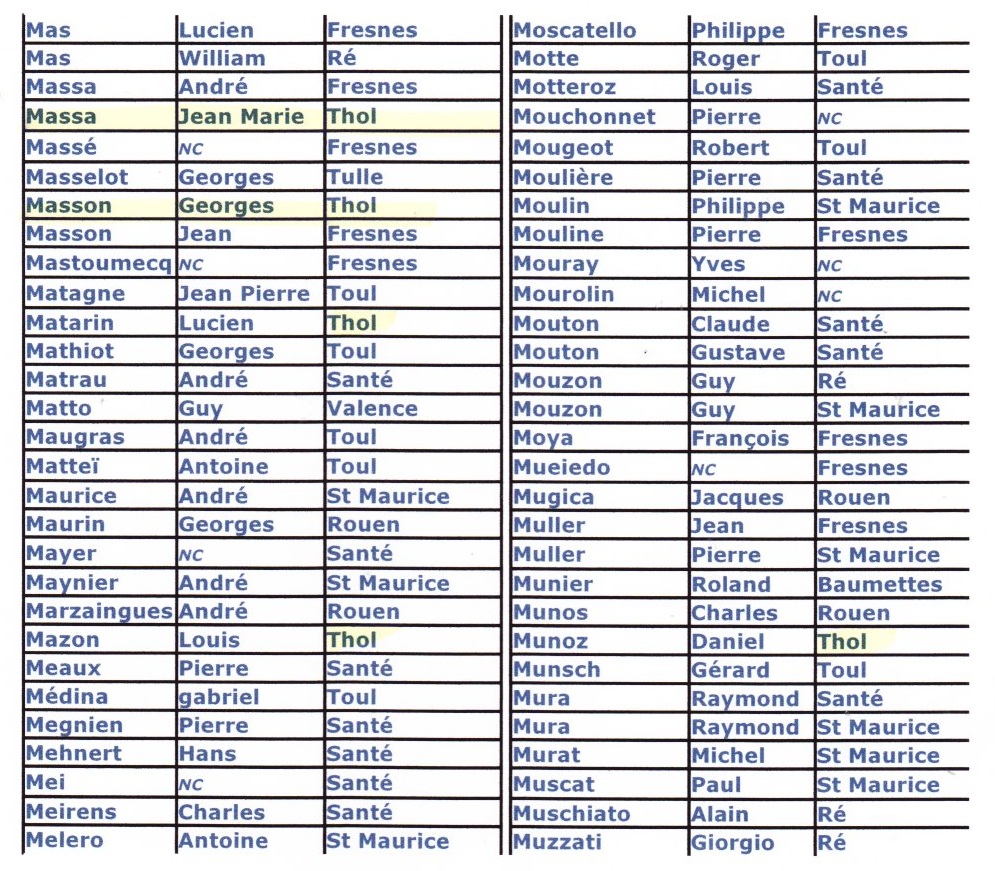 | Mas | Lucien | Fresnes |
|---|---|---|
| Mas | William | Ré |
| Massa | André | Fresnes |
| Massa | Jean Marie | Thol |
| Massé | NC | Fresnes |
| Masselot | Georges | Tulle |
| Masson | Georges | Thol |
| Masson | Jean | Fresnes |
| Mastoumecq | NC | Fresnes |
| Matagne | Jean Pierre | Toul |
| Matarin | Lucien | Thol |
| Mathiot | Georges | Toul |
| Matrau | André | Santé |
| Matto | Guy | Valence |
| Maugras | André | Toul |
| Matteï | Antoine | Toul |
| Maurice | André | St Maurice |
| Maurin | Georges | Rouen |
| Mayer | NC | Santé |
| Maynier | André | St Maurice |
| Marzaingues | André | Rouen |
| Mazon | Louis | Thol |
| Meaux | Pierre | Santé |
| Médina | gabriel | Toul |
| Megnien | Pierre | Santé |
| Mehnert | Hans | Santé |
| Mei | NC | Santé |
| Meirens | Charles | Santé |
| Melero | Antoine | St Maurice |

| Moscatello | Philippe | Fresnes |
|---|---|---|
| Motte | Roger | Toul |
| Motteroz | Louis | Santé |
| Mouchonnet | Pierre | NC |
| Mougeot | Robert | Toul |
| Moulière | Pierre | Santé |
| Moulin | Philippe | St Maurice |
| Mouline | Pierre | Fresnes |
| Mouray | Yves | NC |
| Mourolin | Michel | NC |
| Mouton | Claude | Santé |
| Mouton | Gustave | Santé |
| Mouzon | Guy | Ré |
| Mouzon | Guy | St Maurice |
| Moya | François | Fresnes |
| Mueiedo | NC | Fresnes |
| Mugica | Jacques | Rouen |
| Muller | Jean | Fresnes |
| Muller | Pierre | St Maurice |
| Munier | Roland | Baumettes |
| Munos | Charles | Rouen |
| Munoz | Daniel | Thol |
| Munsch | Gérard | Toul |
| Mura | Raymond | Santé |
| Mura | Raymond | St Maurice |
| Murat | Michel | St Maurice |
| Muscat | Paul | St Maurice |
| Muschiato | Alain | Ré |
| Muzzati | Giorgio | Ré |